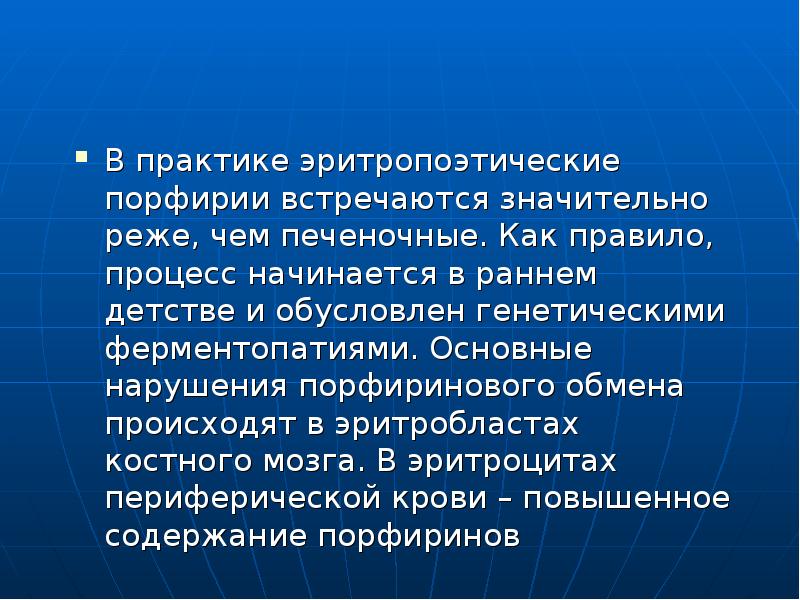 В практике эритропоэтические порфирии встречаются значительно реже, чем печеночные. Как правило, процесс начинается в раннем детстве и обусловлен генетическими ферментопатиями. Основные нарушения порфиринового обмена происходят в эритробластах костного мозга. В эритроцитах периферической крови – повышенное содержание порфиринов